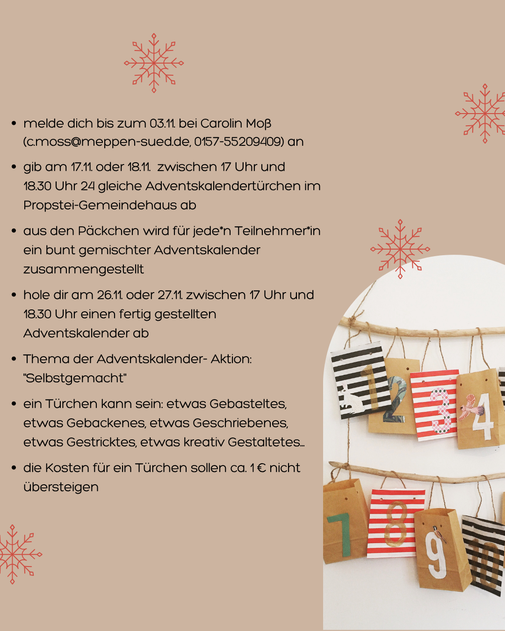 • melde dich bis zum 03.11. bei Carolin Moß (c.moss@meppen-sued.de, 0157-55209409) an

• gib am 17.11. oder 18.11. zwischen 17 Uhr und 18.30 Uhr 24 gleiche Adventskalendertürchen im Propstei-Gemeindehaus ab

• aus den Päckchen wird für jede*n Teilnehmer*in ein bunt gemischter Adventskalender zusammengestellt

• hole dir am 26.11. oder 27.11. zwischen 17 Uhr und 18.30 Uhr einen fertig gestellten Adventskalender ab

• Thema der Adventskalender- Aktion: "Selbstgemacht"

• ein Türchen kann sein: etwas Gebasteltes, etwas Gebackenes, etwas Geschriebenes, etwas Gestricktes, etwas kreativ Gestaltetes...

• die Kosten für ein Türchen sollen ca. 1 € nicht übersteigen

1 2 3 4
7 8 9 10